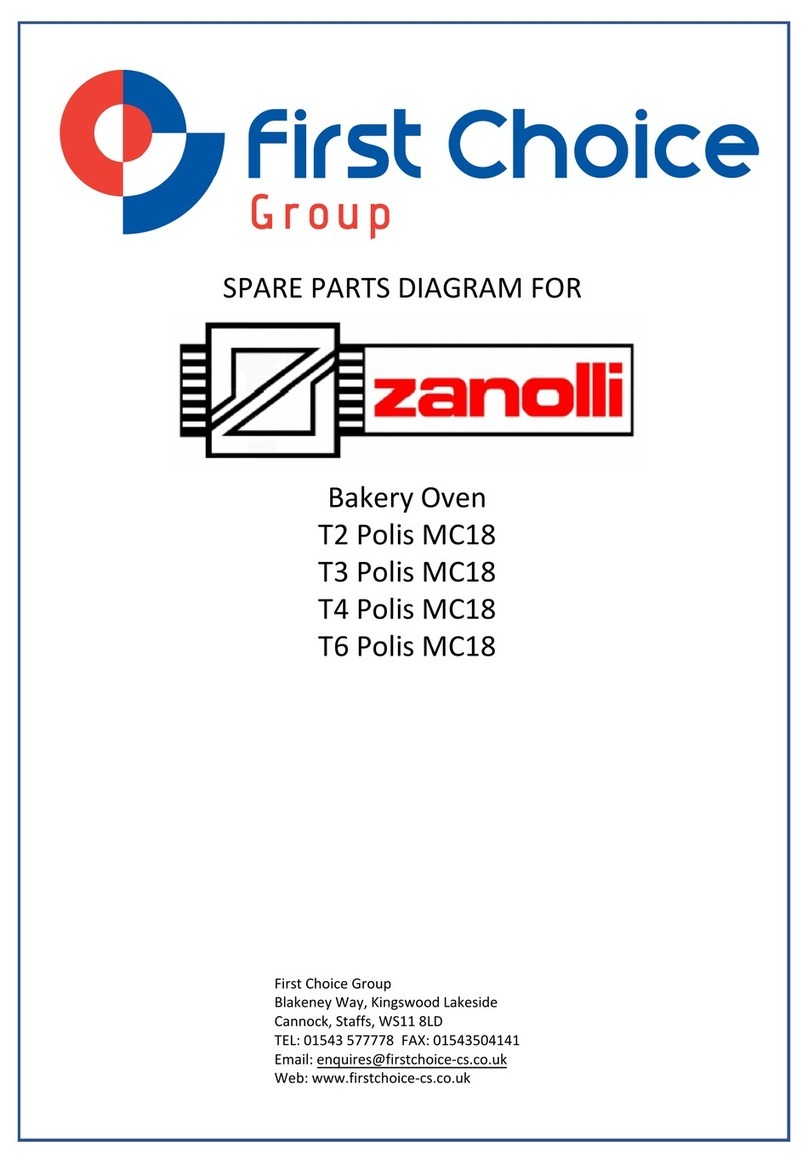 First Choice
Group

SPARE PARTS DIAGRAM FOR

zanolli

Bakery Oven
T2 Polis MC18
T3 Polis MC18
T4 Polis MC18
T6 Polis MC18

First Choice Group
Blakeney Way, Kingswood Lakeside
Cannock, Staffs, WS11 8LD
TEL: 01543 577778 FAX: 01543504141
Email: enquires@firstchoice-cs.co.uk
Web: www.firstchoice-cs.co.uk